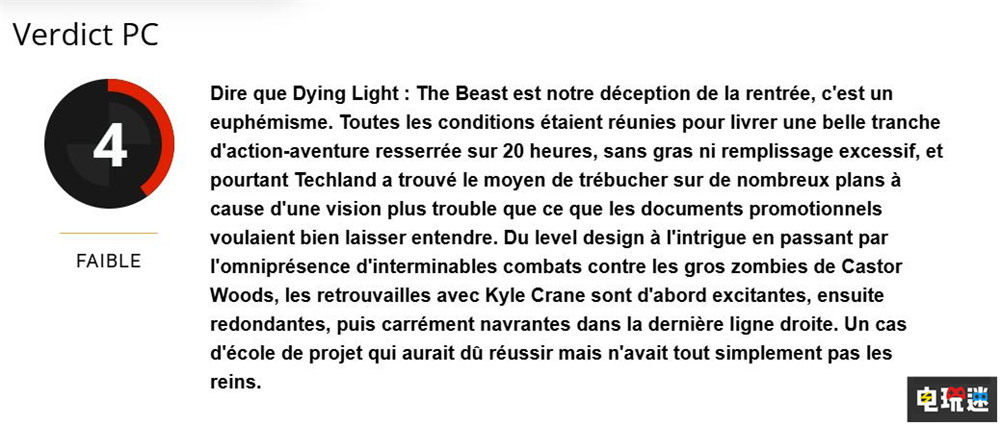 Verdict PC

4

FAIBLE

Dire que Dying Light : The Beast est notre déception de la rentrée, c'est un euphémisme. Toutes les conditions étaient réunies pour livrer une belle tranche d'action-aventure resserrée sur 20 heures, sans gras ni remplissage excessif, et pourtant Techland a trouvé le moyen de trébucher sur de nombreux plans à cause d'une vision plus trouble que ce que les documents promotionnels voulaient bien laisser entendre. Du level design à l'intrigue en passant par l'omniprésence d'interminables combats contre les gros zombies de Castor Woods, les retrouvailles avec Kyle Crane sont d'abord excitantes, ensuite redondantes, puis carrément navrantes dans la dernière ligne droite. Un cas d'école de projet qui aurait dû réussir mais n'avait tout simplement pas les reins.

电玩迷